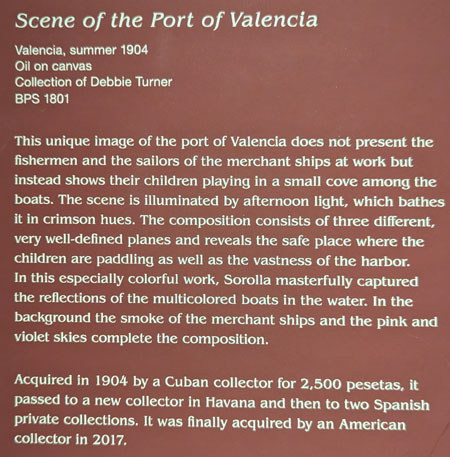 Scene of the Port of Valencia

Valencia, summer 1904
Oil on canvas
Collection of Debbie Turner
BPS 1801

This unique image of the port of Valencia does not present the fishermen and the sailors of the merchant ships at work but instead shows their children playing in a small cove among the boats. The scene is illuminated by afternoon light, which bathes it in crimson hues. The composition consists of three different, very well-defined planes and reveals the safe place where the children are paddling as well as the vastness of the harbor. In this especially colorful work, Sorolla masterfully captured the reflections of the multicolored boats in the water. In the background the smoke of the merchant ships and the pink and violet skies complete the composition.

Acquired in 1904 by a Cuban collector for 2,500 pesetas, it passed to a new collector in Havana and then to two Spanish private collections. It was finally acquired by an American collector in 2017.